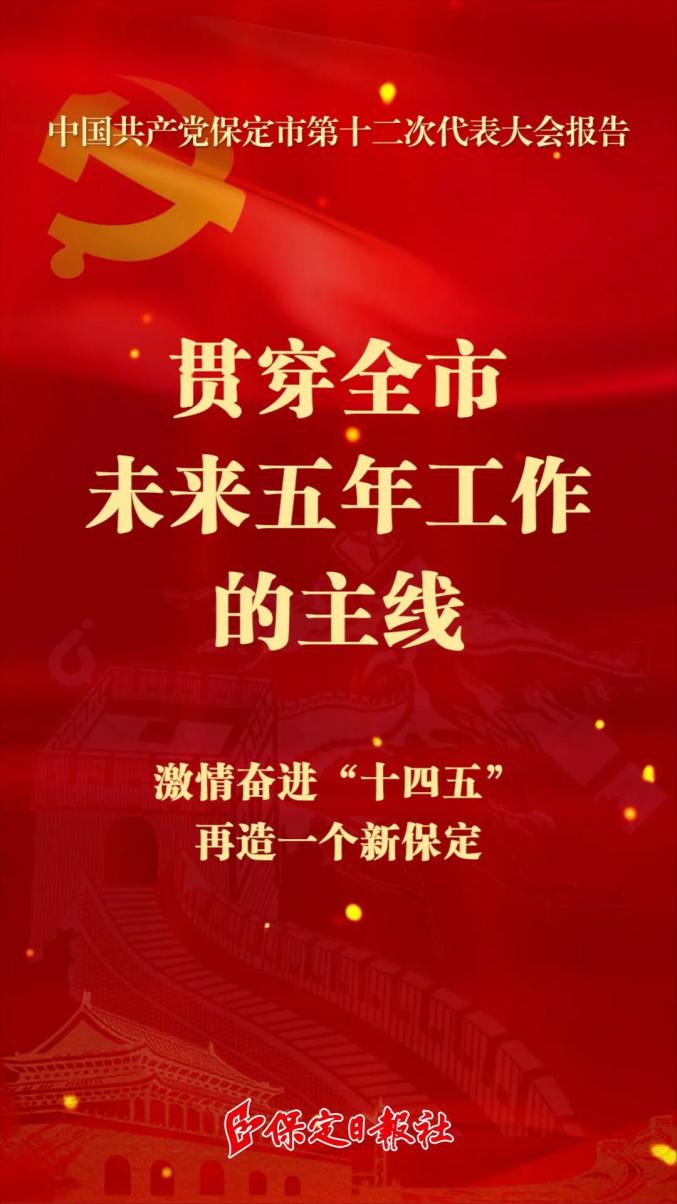 中国共产党保定市第十二次代表大会报告

贯穿全市
未来五年工作
的主线

激情奋进“十四五”
再造一个新保定

保定日报社